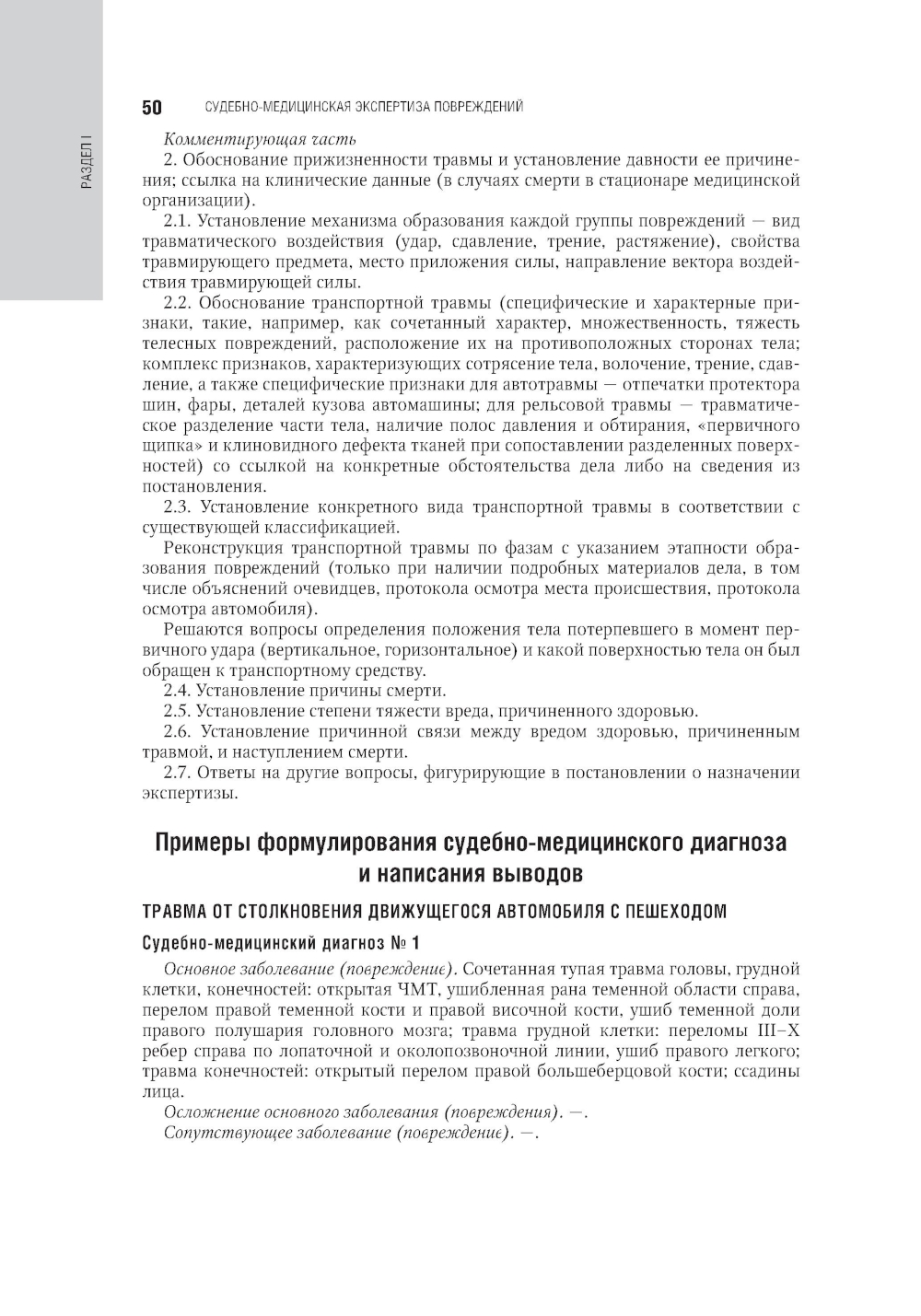 РАЗДЕЛ I

50 СУДЕБНО-МЕДИЦИНСКАЯ ЭКСПЕРТИЗА ПОВРЕЖДЕНИЙ

Комментирующая часть

2. Обоснование прижизненности травмы и установление давности ее причинения; ссылка на клинические данные (в случаях смерти в стационаре медицинской организации).

2.1. Установление механизма образования каждой группы повреждений — вид травматического воздействия (удар, сдавление, трение, растяжение), свойства травмирующего предмета, место приложения силы, направление вектора воздействия травмирующей силы.

2.2. Обоснование транспортной травмы (специфические и характерные признаки, такие, например, как сочетанный характер, множественность, тяжесть телесных повреждений, расположение их на противоположных сторонах тела; комплекс признаков, характеризующих сотрясение тела, волочение, трение, сдавление, а также специфические признаки для автотравмы — отпечатки протектора шин, фары, деталей кузова автомашины; для рельсовой травмы — травматическое разделение части тела, наличие полос давления и обтирания, «первичного щипка» и клиновидного дефекта тканей при сопоставлении разделенных поверхностей) со ссылкой на конкретные обстоятельства дела либо на сведения из постановления.

2.3. Установление конкретного вида транспортной травмы в соответствии с существующей классификацией.

Реконструкция транспортной травмы по фазам с указанием этапности образования повреждений (только при наличии подробных материалов дела, в том числе объяснений очевидцев, протокола осмотра места происшествия, протокола осмотра автомобиля).

Решаются вопросы определения положения тела потерпевшего в момент первичного удара (вертикальное, горизонтальное) и какой поверхностью тела он был обращен к транспортному средству.

2.4. Установление причины смерти.

2.5. Установление степени тяжести вреда, причиненного здоровью.

2.6. Установление причинной связи между вредом здоровью, причиненным травмой, и наступлением смерти.

2.7. Ответы на другие вопросы, фигурирующие в постановлении о назначении экспертизы.

Примеры формулирования судебно-медицинского диагноза и написания выводов

ТРАВМА ОТ СТОЛКНОВЕНИЯ ДВИЖУЩЕГОСЯ АВТОМОБИЛЯ С ПЕШЕХОДОМ

Судебно-медицинский диагноз № 1

Основное заболевание (повреждение). Сочетанная тупая травма головы, грудной клетки, конечностей: открытая ЧМТ, ушибленная рана теменной области справа, перелом правой теменной кости и правой височной кости, ушиб теменной доли правого полушария головного мозга; травма грудной клетки: переломы III–X ребер справа по лопаточной и околопозвоночной линии, ушиб правого легкого; травма конечностей: открытый перелом правой большеберцовой кости; ссадины лица.

Осложнение основного заболевания (повреждения). —.

Сопутствующее заболевание (повреждение). —.